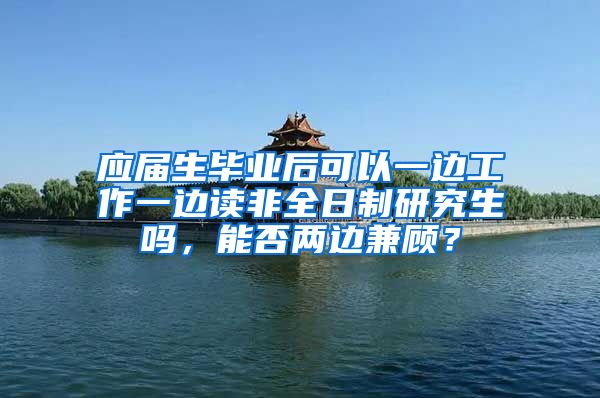 应届生毕业后可以一边工作一边读非全日制研究生吗，能否两边兼顾？